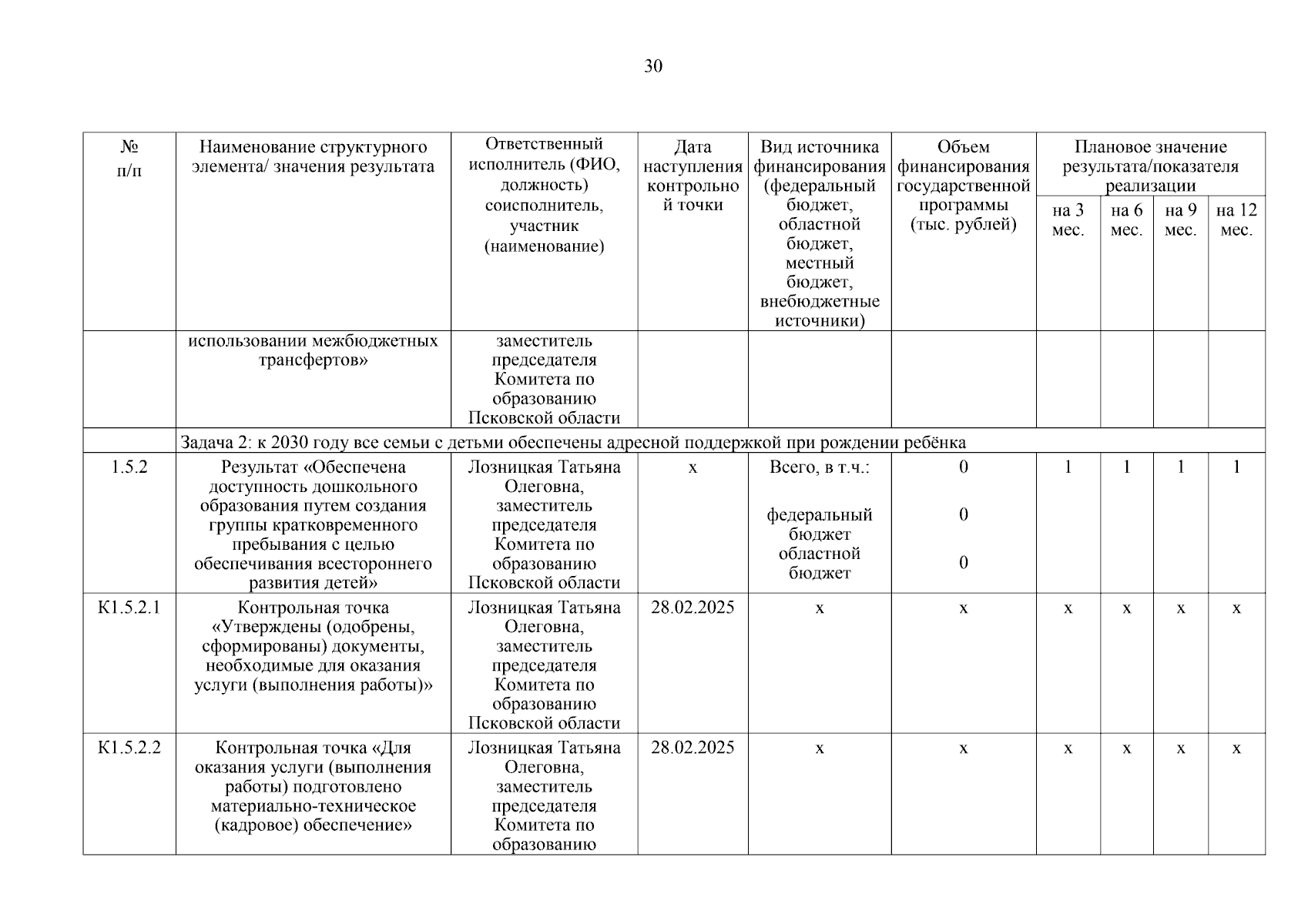 30

| № п/п | Наименование структурного элемента/ значения результата | Ответственный исполнитель (ФИО, должность) соисполнитель, участник (наименование) | Дата наступления контрольной точки | Вид источника финансирования (федеральный бюджет, областной бюджет, местный бюджет, внебюджетные источники) | Объем финансирования государственной программы (тыс. рублей) | Плановое значение результата/показателя реализации на 3 мес. | на 6 мес. | на 9 мес. | на 12 мес. |
|---|---|---|---|---|---|---|---|---|---|
| | использовании межбюджетных трансфертов» | заместитель председателя Комитета по образованию Псковской области | | | | | | | |
| | Задача 2: к 2030 году все семьи с детьми обеспечены адресной поддержкой при рождении ребёнка | | | | | | | | |
| 1.5.2 | Результат «Обеспечена доступность дошкольного образования путем создания группы кратковременного пребывания с целью обеспечивания всестороннего развития детей» | Лозницкая Татьяна Олеговна, заместитель председателя Комитета по образованию Псковской области | х | Всего, в т.ч.: федеральный бюджет областной бюджет | 0 0 0 | 1 | 1 | 1 | 1 |
| К1.5.2.1 | Контрольная точка «Утверждены (одобрены, сформированы) документы, необходимые для оказания услуги (выполнения работы)» | Лозницкая Татьяна Олеговна, заместитель председателя Комитета по образованию Псковской области | 28.02.2025 | х | х | х | х | х | х |
| К1.5.2.2 | Контрольная точка «Для оказания услуги (выполнения работы) подготовлено материально-техническое (кадровое) обеспечение» | Лозницкая Татьяна Олеговна, заместитель председателя Комитета по образованию | 28.02.2025 | х | х | х | х | х | х |